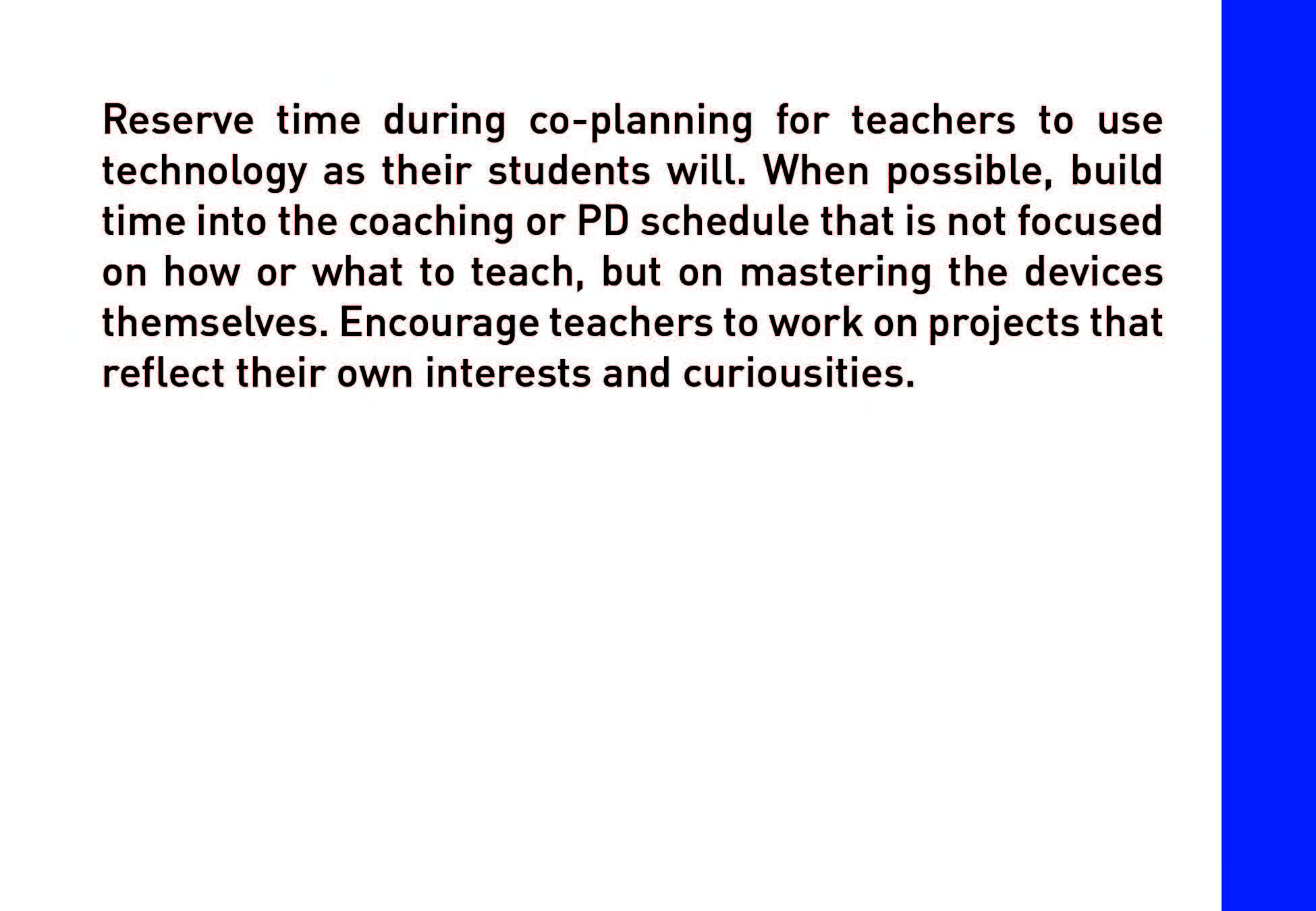 Reserve time during co-planning for teachers to use technology as their students will. When possible, build time into the coaching or PD schedule that is not focused on how or what to teach, but on mastering the devices themselves. Encourage teachers to work on projects that reflect their own interests and curiousities.